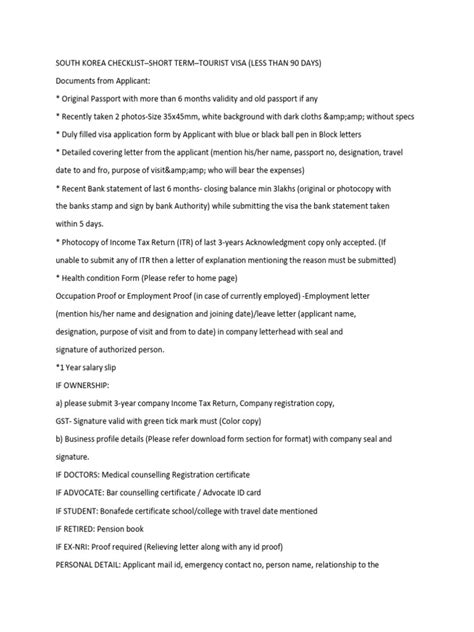 SOUTH KOREA CHECKLIST–SHORT TERM–TOURIST VISA (LESS THAN 90 DAYS)

Documents from Applicant:

* Original Passport with more than 6 months validity and old passport if any

* Recently taken 2 photos-Size 35x45mm, white background with dark cloths &amp;amp; without specs

* Duly filled visa application form by Applicant with blue or black ball pen in Block letters

* Detailed covering letter from the applicant (mention his/her name, passport no, designation, travel date to and fro, purpose of visit&amp;amp; who will bear the expenses)

* Recent Bank statement of last 6 months- closing balance min 3lakhs (original or photocopy with the banks stamp and sign by bank Authority) while submitting the visa the bank statement taken within 5 days.

* Photocopy of Income Tax Return (ITR) of last 3-years Acknowledgment copy only accepted. (If unable to submit any of ITR then a letter of explanation mentioning the reason must be submitted)

* Health condition Form (Please refer to home page)

Occupation Proof or Employment Proof (in case of currently employed) -Employment letter (mention his/her name and designation and joining date)/leave letter (applicant name, designation, purpose of visit and from to date) in company letterhead with seal and signature of authorized person.

*1 Year salary slip

IF OWNERSHIP:

a) please submit 3-year company Income Tax Return, Company registration copy,

GST- Signature valid with green tick mark must (Color copy)

b) Business profile details (Please refer download form section for format) with company seal and signature.

IF DOCTORS: Medical counselling Registration certificate

IF ADVOCATE: Bar counselling certificate / Advocate ID card

IF STUDENT: Bonafede certificate school/college with travel date mentioned

IF RETIRED: Pension book

IF EX-NRI: Proof required (Relieving letter along with any id proof)

PERSONAL DETAIL: Applicant mail id, emergency contact no, person name, relationship to the